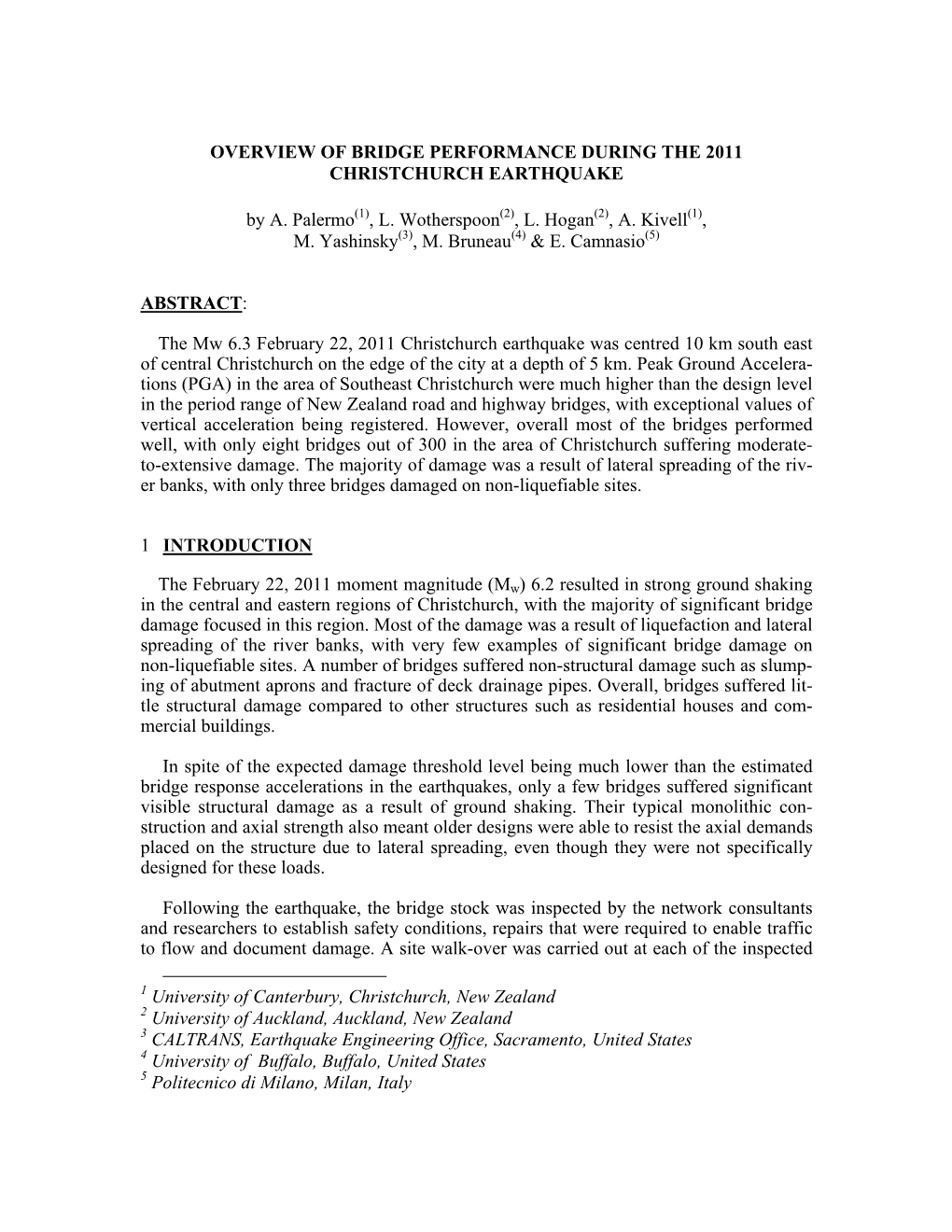 OVERVIEW OF BRIDGE PERFORMANCE DURING THE 2011 CHRISTCHURCH EARTHQUAKE

by A. Palermo$^{(1)}$, L. Wotherspoon$^{(2)}$, L. Hogan$^{(2)}$, A. Kivell$^{(1)}$, M. Yashinsky$^{(3)}$, M. Bruneau$^{(4)}$ & E. Camnasio$^{(5)}$

ABSTRACT:

The Mw 6.3 February 22, 2011 Christchurch earthquake was centred 10 km south east of central Christchurch on the edge of the city at a depth of 5 km. Peak Ground Accelerations (PGA) in the area of Southeast Christchurch were much higher than the design level in the period range of New Zealand road and highway bridges, with exceptional values of vertical acceleration being registered. However, overall most of the bridges performed well, with only eight bridges out of 300 in the area of Christchurch suffering moderate-to-extensive damage. The majority of damage was a result of lateral spreading of the river banks, with only three bridges damaged on non-liquefiable sites.

1 INTRODUCTION

The February 22, 2011 moment magnitude ($M_w$) 6.2 resulted in strong ground shaking in the central and eastern regions of Christchurch, with the majority of significant bridge damage focused in this region. Most of the damage was a result of liquefaction and lateral spreading of the river banks, with very few examples of significant bridge damage on non-liquefiable sites. A number of bridges suffered non-structural damage such as slumping of abutment aprons and fracture of deck drainage pipes. Overall, bridges suffered little structural damage compared to other structures such as residential houses and commercial buildings.

In spite of the expected damage threshold level being much lower than the estimated bridge response accelerations in the earthquakes, only a few bridges suffered significant visible structural damage as a result of ground shaking. Their typical monolithic construction and axial strength also meant older designs were able to resist the axial demands placed on the structure due to lateral spreading, even though they were not specifically designed for these loads.

Following the earthquake, the bridge stock was inspected by the network consultants and researchers to establish safety conditions, repairs that were required to enable traffic to flow and document damage. A site walk-over was carried out at each of the inspected

$^1$ University of Canterbury, Christchurch, New Zealand
$^2$ University of Auckland, Auckland, New Zealand
$^3$ CALTRANS, Earthquake Engineering Office, Sacramento, United States
$^4$ University of Buffalo, Buffalo, United States
$^5$ Politecnico di Milano, Milan, Italy